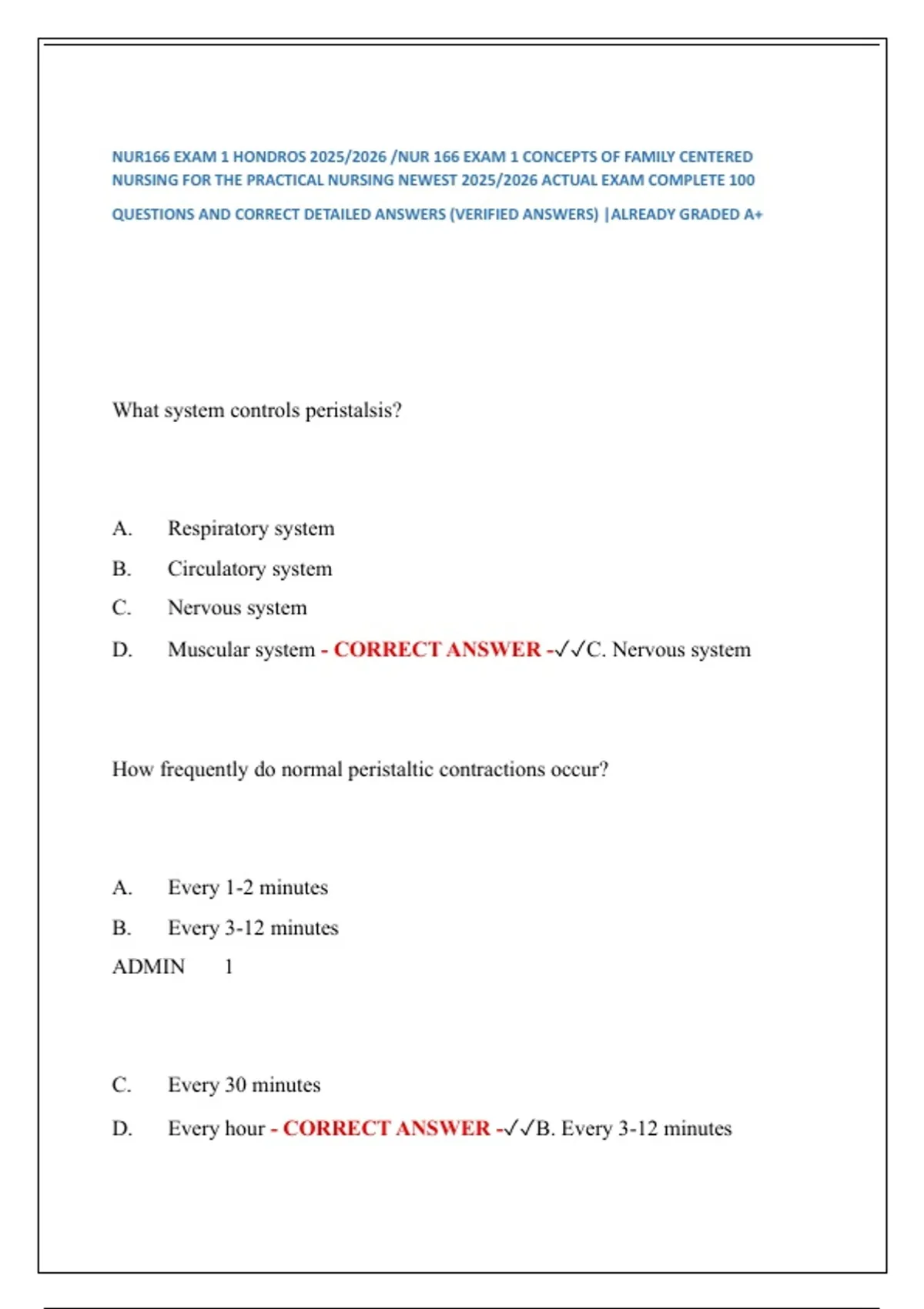 NUR166 EXAM 1 HONDROS 2025/2026 /NUR 166 EXAM 1 CONCEPTS OF FAMILY CENTERED NURSING FOR THE PRACTICAL NURSING NEWEST 2025/2026 ACTUAL EXAM COMPLETE 100 QUESTIONS AND CORRECT DETAILED ANSWERS (VERIFIED ANSWERS) |ALREADY GRADED A+

What system controls peristalsis?

A. Respiratory system

B. Circulatory system

C. Nervous system

D. Muscular system - CORRECT ANSWER -✓✓C. Nervous system

How frequently do normal peristaltic contractions occur?

A. Every 1-2 minutes

B. Every 3-12 minutes

ADMIN 1

C. Every 30 minutes

D. Every hour - CORRECT ANSWER -✓✓B. Every 3-12 minutes